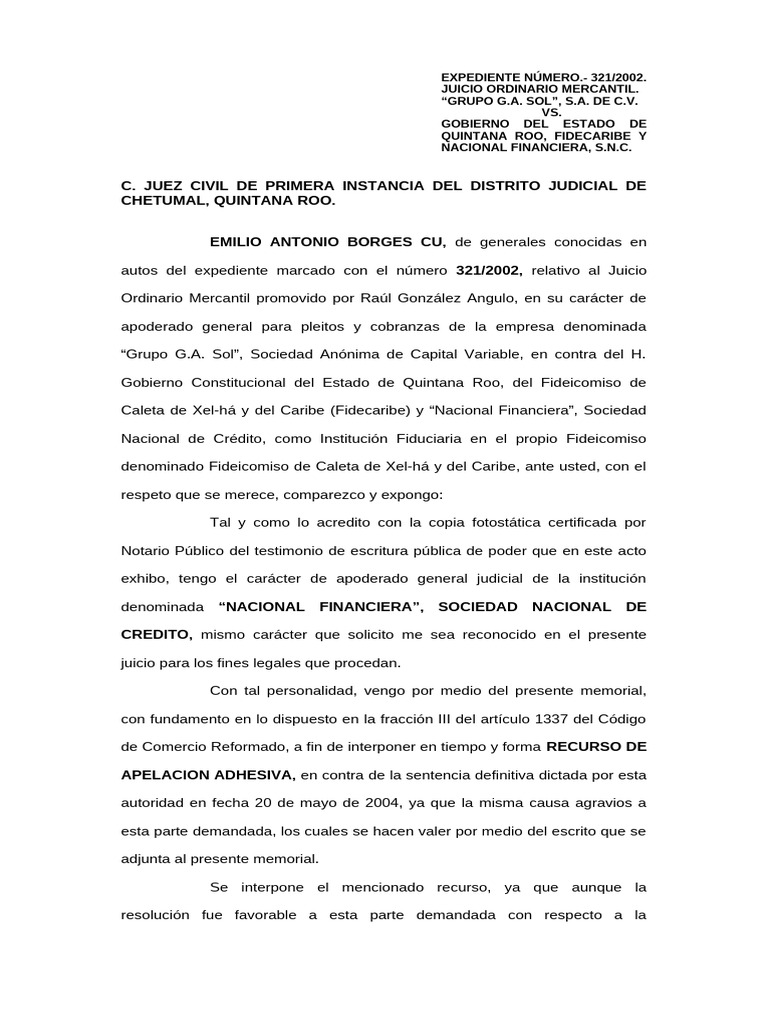 EXPEDIENTE NÚMERO.- 321/2002.
JUICIO ORDINARIO MERCANTIL.
“GRUPO G.A. SOL”, S.A. DE C.V.
VS.
GOBIERNO DEL ESTADO DE QUINTANA ROO, FIDECARIBE Y NACIONAL FINANCIERA, S.N.C.

C. JUEZ CIVIL DE PRIMERA INSTANCIA DEL DISTRITO JUDICIAL DE CHETUMAL, QUINTANA ROO.

EMILIO ANTONIO BORGES CU, de generales conocidas en autos del expediente marcado con el número 321/2002, relativo al Juicio Ordinario Mercantil promovido por Raúl González Angulo, en su carácter de apoderado general para pleitos y cobranzas de la empresa denominada “Grupo G.A. Sol”, Sociedad Anónima de Capital Variable, en contra del H. Gobierno Constitucional del Estado de Quintana Roo, del Fideicomiso de Caleta de Xel-há y del Caribe (Fidecaribe) y “Nacional Financiera”, Sociedad Nacional de Crédito, como Institución Fiduciaria en el propio Fideicomiso denominado Fideicomiso de Caleta de Xel-há y del Caribe, ante usted, con el respeto que se merece, comparezco y expongo:

Tal y como lo acredito con la copia fotostática certificada por Notario Público del testimonio de escritura pública de poder que en este acto exhibo, tengo el carácter de apoderado general judicial de la institución denominada “NACIONAL FINANCIERA”, SOCIEDAD NACIONAL DE CREDITO, mismo carácter que solicito me sea reconocido en el presente juicio para los fines legales que procedan.

Con tal personalidad, vengo por medio del presente memorial, con fundamento en lo dispuesto en la fracción III del artículo 1337 del Código de Comercio Reformado, a fin de interponer en tiempo y forma RECURSO DE APELACION ADHESIVA, en contra de la sentencia definitiva dictada por esta autoridad en fecha 20 de mayo de 2004, ya que la misma causa agravios a esta parte demandada, los cuales se hacen valer por medio del escrito que se adjunta al presente memorial.

Se interpone el mencionado recurso, ya que aunque la resolución fue favorable a esta parte demandada con respecto a la